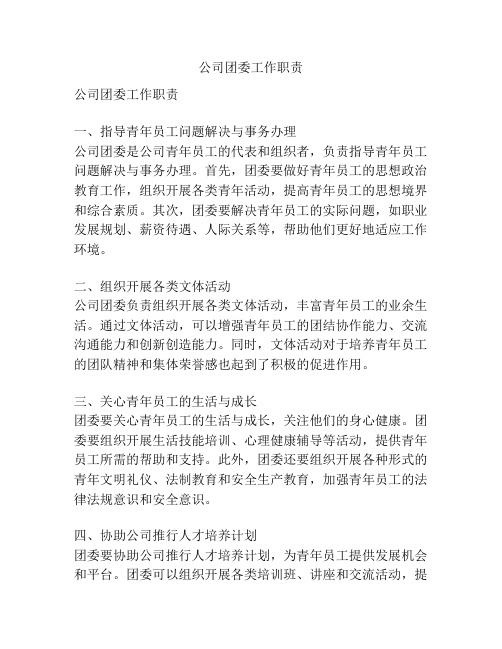 公司团委工作职责

公司团委工作职责

一、指导青年员工问题解决与事务办理
公司团委是公司青年员工的代表和组织者，负责指导青年员工问题解决与事务办理。首先，团委要做好青年员工的思想政治教育工作，组织开展各类青年活动，提高青年员工的思想境界和综合素质。其次，团委要解决青年员工的实际问题，如职业发展规划、薪资待遇、人际关系等，帮助他们更好地适应工作环境。

二、组织开展各类文体活动
公司团委负责组织开展各类文体活动，丰富青年员工的业余生活。通过文体活动，可以增强青年员工的团结协作能力、交流沟通能力和创新创造能力。同时，文体活动对于培养青年员工的团队精神和集体荣誉感也起到了积极的促进作用。

三、关心青年员工的生活与成长
团委要关心青年员工的生活与成长，关注他们的身心健康。团委要组织开展生活技能培训、心理健康辅导等活动，提供青年员工所需的帮助和支持。此外，团委还要组织开展各种形式的青年文明礼仪、法制教育和安全生产教育，加强青年员工的法律法规意识和安全意识。

四、协助公司推行人才培养计划
团委要协助公司推行人才培养计划，为青年员工提供发展机会和平台。团委可以组织开展各类培训班、讲座和交流活动，提